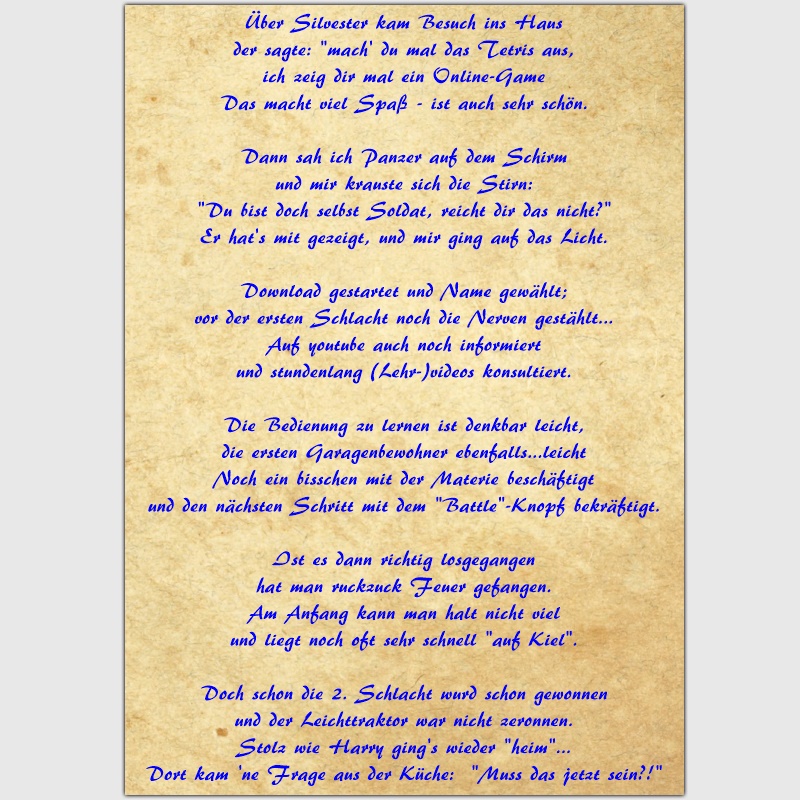 Über Silvester kam Besuch ins Haus
der sagte: "mach' du mal das Tetris aus,
ich zeig dir mal ein Online-Game
Das macht viel Spaß - ist auch sehr schön.

Dann sah ich Panzer auf dem Schirm
und mir krauste sich die Stirn:
"Du bist doch selbst Soldat, reicht dir das nicht?"
Er hat's mit gezeigt, und mir ging auf das Licht.

Download gestartet und Name gewählt;
vor der ersten Schlacht noch die Nerven gestählt...
Auf youtube auch noch informiert
und stundenlang (Lehr-)videos konsultiert.

Die Bedienung zu lernen ist denkbar leicht,
die ersten Garagenbewohner ebenfalls...leicht
Noch ein bisschen mit der Materie beschäftigt
und den nächsten Schritt mit dem "Battle"-Knopf bekräftigt.

Ist es dann richtig losgegangen
hat man ruckzuck Feuer gefangen.
Am Anfang kann man halt nicht viel
und liegt noch oft sehr schnell "auf Kiel".

Doch schon die 2. Schlacht wurd schon gewonnen
und der Leichttraktor war nicht zeronnen.
Stolz wie Harry ging's wieder "heim"...
Dort kam 'ne Frage aus der Küche: "Muss das jetzt sein?!"